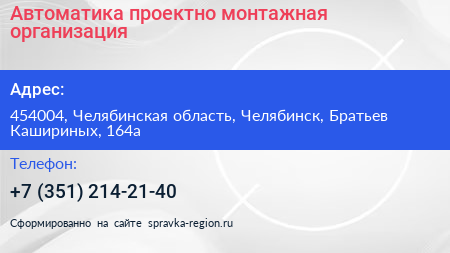 Автоматика проектно монтажная организация

Адрес:

454004, Челябинская область, Челябинск, Братьев Кашириных, 164а

Телефон:

+7 (351) 214-21-40

Сформированно на сайте spravka-region.ru